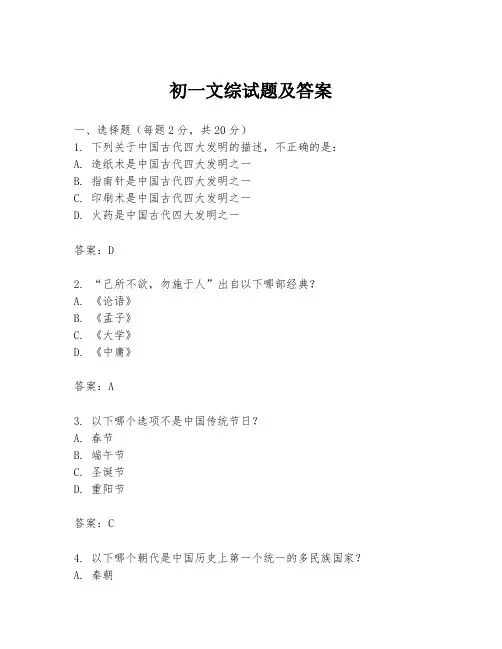 初一文综试题及答案

一、选择题（每题 2 分，共 20 分）
1. 下列关于中国古代四大发明的描述，不正确的是：
A. 造纸术是中国古代四大发明之一
B. 指南针是中国古代四大发明之一
C. 印刷术是中国古代四大发明之一
D. 火药是中国古代四大发明之一

答案：D

2. “己所不欲，勿施于人”出自以下哪部经典？
A. 《论语》
B. 《孟子》
C. 《大学》
D. 《中庸》

答案：A

3. 以下哪个选项不是中国传统节日？
A. 春节
B. 端午节
C. 圣诞节
D. 重阳节

答案：C

4. 以下哪个朝代是中国历史上第一个统一的多民族国家？
A. 秦朝